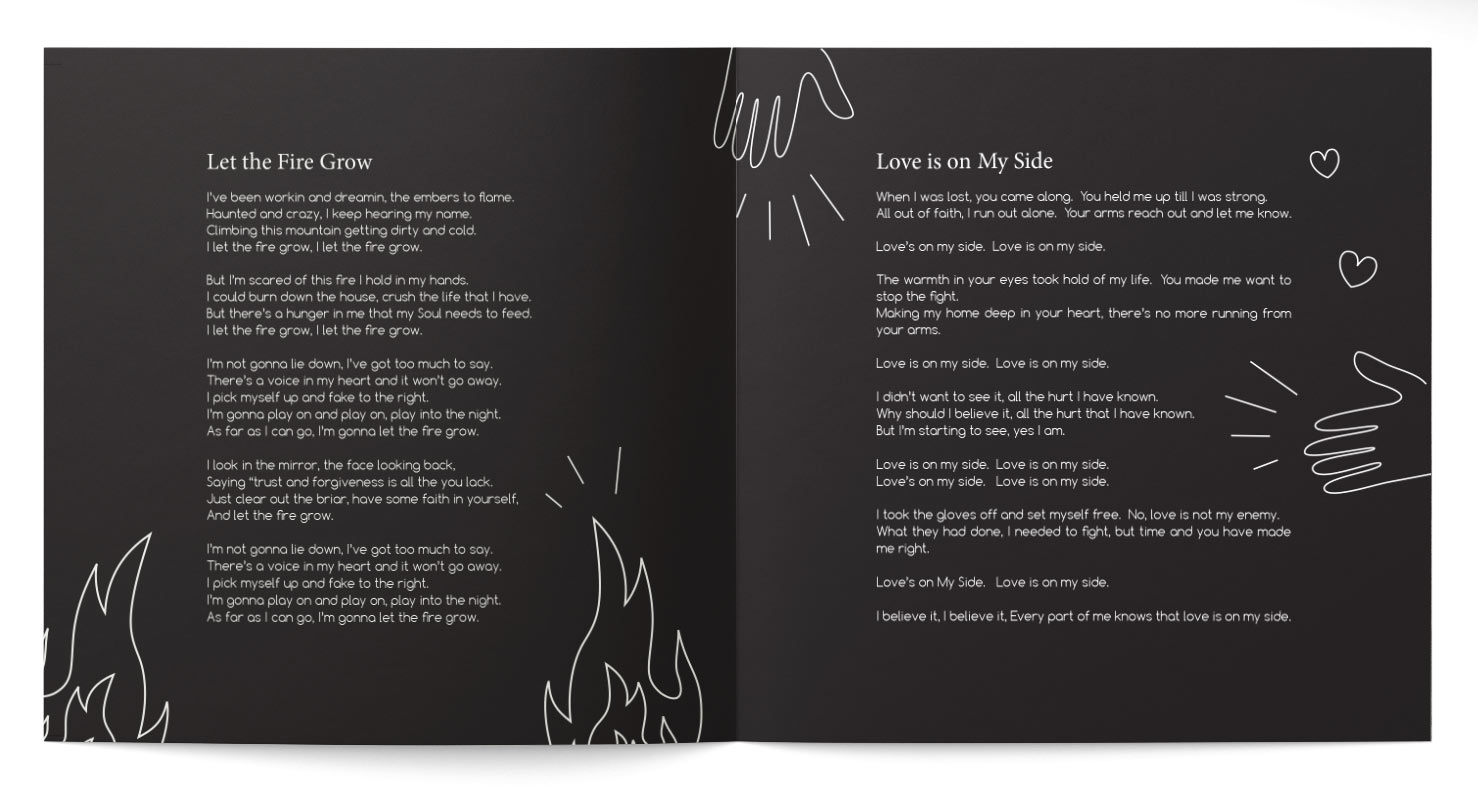 Let the Fire Grow

I've been workin and dreamin, the embers to flame.
Haunted and crazy, I keep hearing my name.
Climbing this mountain getting dirty and cold.
I let the fire grow, I let the fire grow.

But I'm scared of this fire I hold in my hands.
I could burn down the house, crush the life that I have.
But there's a hunger in me that my Soul needs to feed.
I let the fire grow, I let the fire grow.

I'm not gonna lie down, I've got too much to say.
There's a voice in my heart and it won't go away.
I pick myself up and fake to the right.
I'm gonna play on and play on, play into the night.
As far as I can go, I'm gonna let the fire grow.

I look in the mirror, the face looking back,
Saying "trust and forgiveness is all the you lack.
Just clear out the briar, have some faith in yourself,
And let the fire grow.

I'm not gonna lie down, I've got too much to say.
There's a voice in my heart and it won't go away.
I pick myself up and fake to the right.
I'm gonna play on and play on, play into the night.
As far as I can go, I'm gonna let the fire grow.

Love is on My Side

When I was lost, you came along. You held me up till I was strong.
All out of faith, I run out alone. Your arms reach out and let me know.

Love's on my side. Love is on my side.

The warmth in your eyes took hold of my life. You made me want to stop the fight.
Making my home deep in your heart, there's no more running from your arms.

Love is on my side. Love is on my side.

I didn't want to see it, all the hurt I have known.
Why should I believe it, all the hurt that I have known.
But I'm starting to see, yes I am.

Love is on my side. Love is on my side.
Love's on my side. Love is on my side.

I took the gloves off and set myself free. No, love is not my enemy.
What they had done, I needed to fight, but time and you have made me right.

Love's on My Side. Love is on my side.

I believe it, I believe it, Every part of me knows that love is on my side.